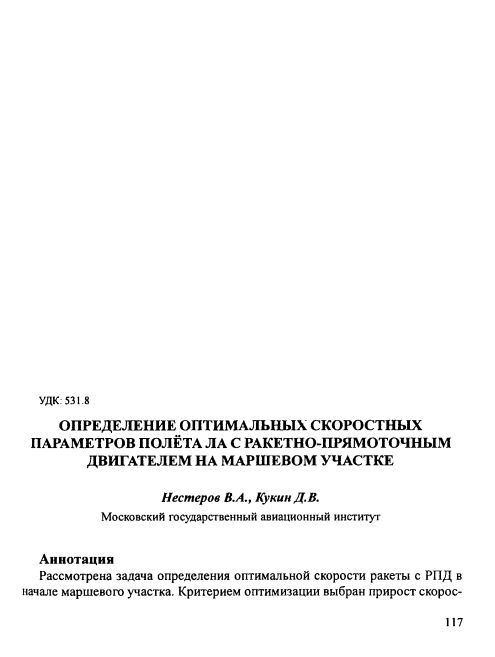 УДК: 531.8

ОПРЕДЕЛЕНИЕ ОПТИМАЛЬНЫХ СКОРОСТНЫХ ПАРАМЕТРОВ ПОЛЁТА ЛА С РАКЕТНО-ПРЯМОТОЧНЫМ ДВИГАТЕЛЕМ НА МАРШЕВОМ УЧАСТКЕ

Нестеров В.А., Кукин Д.В.

Московский государственный авиационный институт

Аннотация

Рассмотрена задача определения оптимальной скорости ракеты с РПД в начале маршевого участка. Критерием оптимизации выбран прирост скорос-

117